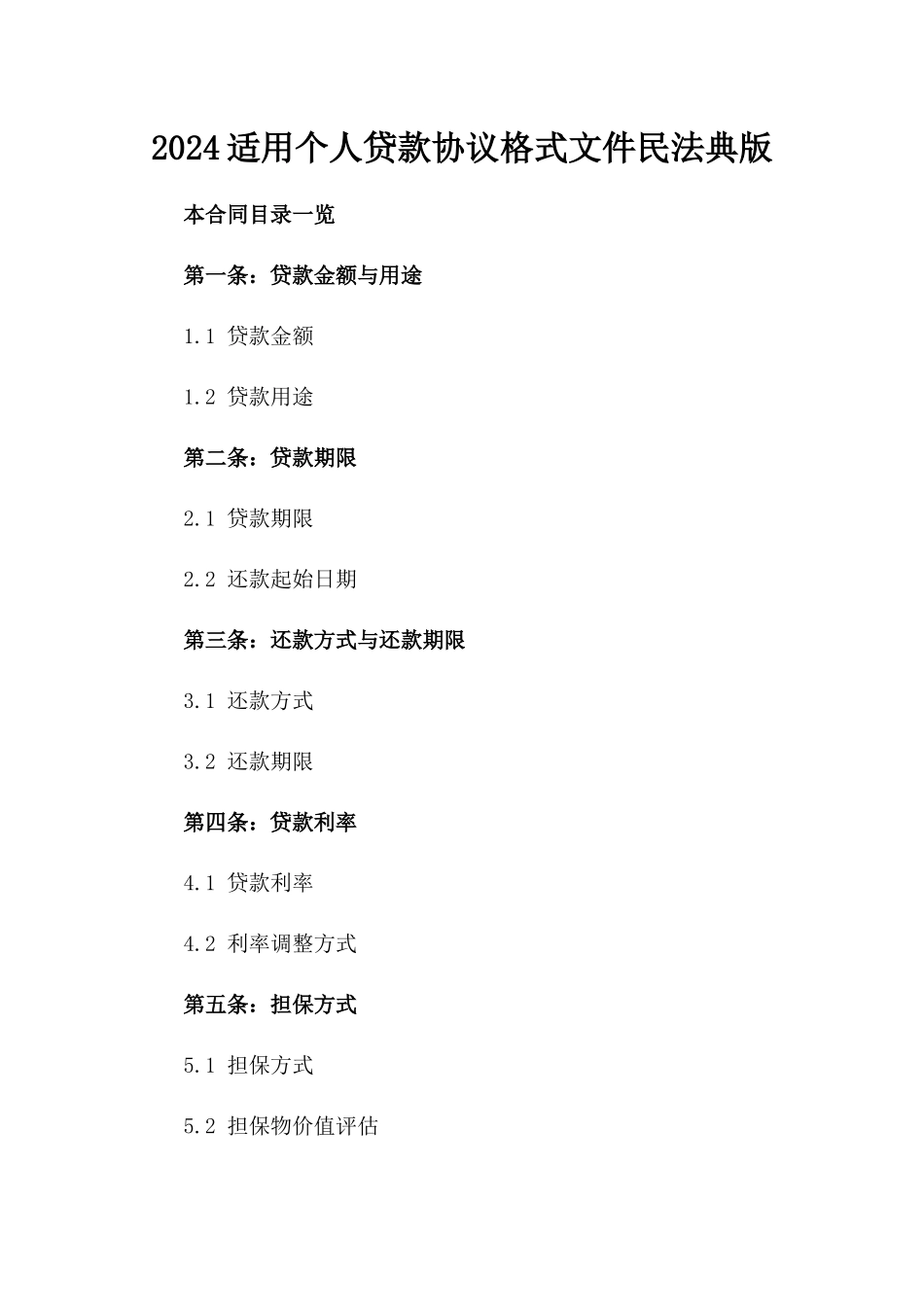 2024适用个人贷款协议格式文件民法典版

本合同目录一览

第一条：贷款金额与用途

1.1 贷款金额

1.2 贷款用途

第二条：贷款期限

2.1 贷款期限

2.2 还款起始日期

第三条：还款方式与还款期限

3.1 还款方式

3.2 还款期限

第四条：贷款利率

4.1 贷款利率

4.2 利率调整方式

第五条：担保方式

5.1 担保方式

5.2 担保物价值评估